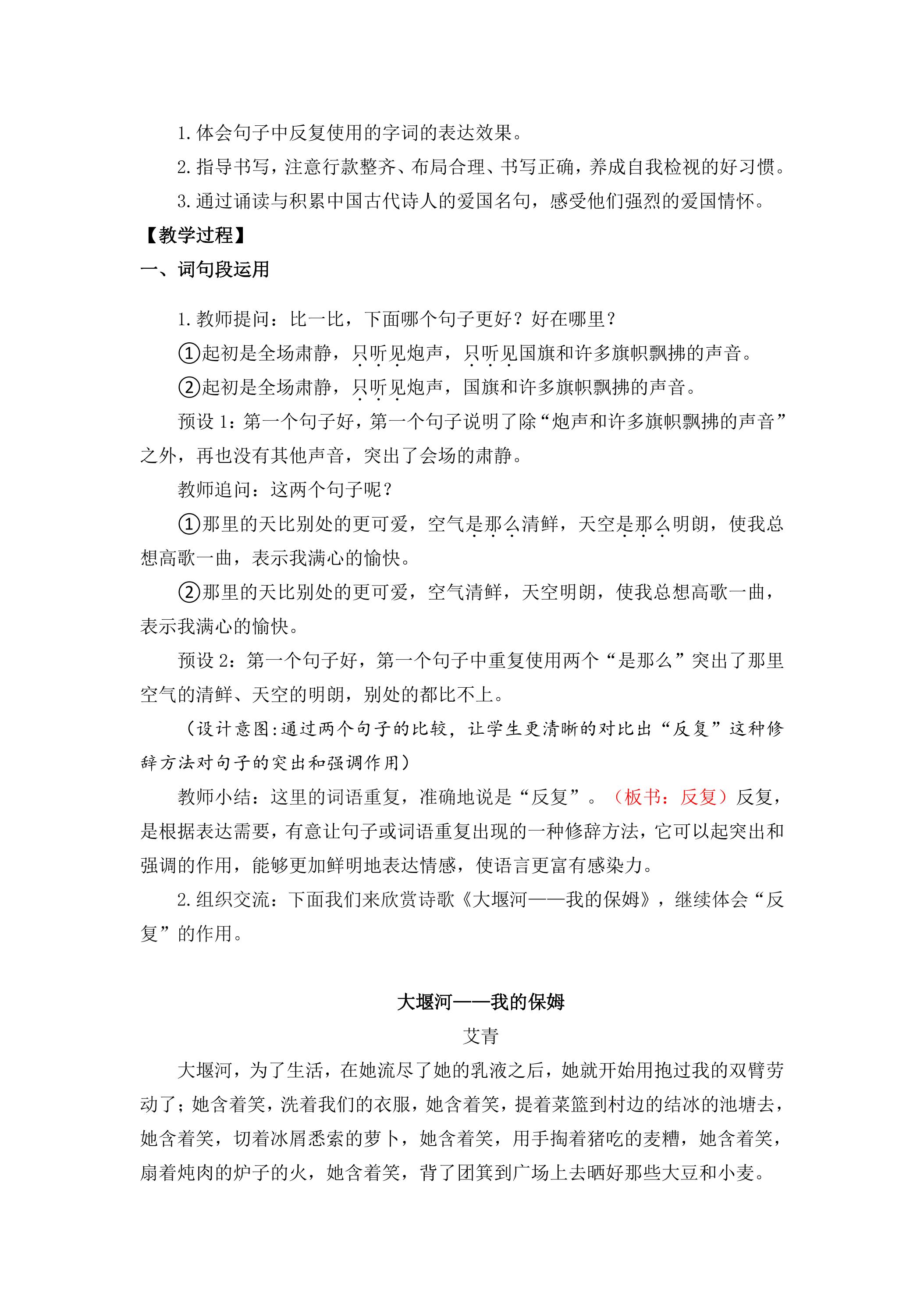 1.体会句子中反复使用的字词的表达效果。

2.指导书写，注意行款整齐、布局合理、书写正确，养成自我检视的好习惯。

3.通过诵读与积累中国古代诗人的爱国名句，感受他们强烈的爱国情怀。

【教学过程】

一、词句段运用

1.教师提问：比一比，下面哪个句子更好？好在哪里？

①起初是全场肃静，只听见炮声，只听见国旗和许多旗帜飘拂的声音。

②起初是全场肃静，只听见炮声，国旗和许多旗帜飘拂的声音。

预设1：第一个句子好，第一个句子说明了除“炮声和许多旗帜飘拂的声音”之外，再也没有其他声音，突出了会场的肃静。

教师追问：这两个句子呢？

①那里的天比别处的更可爱，空气是那么清鲜，天空是那么明朗，使我总想高歌一曲，表示我满心的愉快。

②那里的天比别处的更可爱，空气清鲜，天空明朗，使我总想高歌一曲，表示我满心的愉快。

预设2：第一个句子好，第一个句子中重复使用两个“是那么”突出了那里空气的清鲜、天空的明朗，别处的都比不上。

（设计意图:通过两个句子的比较，让学生更清晰的对比出“反复”这种修辞方法对句子的突出和强调作用）

教师小结：这里的词语重复，准确地说是“反复”。（板书：反复）反复，是根据表达需要，有意让句子或词语重复出现的一种修辞方法，它可以起突出和强调的作用，能够更加鲜明地表达情感，使语言更富有感染力。

2.组织交流：下面我们来欣赏诗歌《大堰河——我的保姆》，继续体会“反复”的作用。

大堰河——我的保姆

艾青

大堰河，为了生活，在她流尽了她的乳液之后，她就开始用抱过我的双臂劳动了；她含着笑，洗着我们的衣服，她含着笑，提着菜篮到村边的结冰的池塘去，她含着笑，切着冰屑悉索的萝卜，她含着笑，用手掏着猪吃的麦糟，她含着笑，扇着炖肉的炉子的火，她含着笑，背了团箕到广场上去晒好那些大豆和小麦。